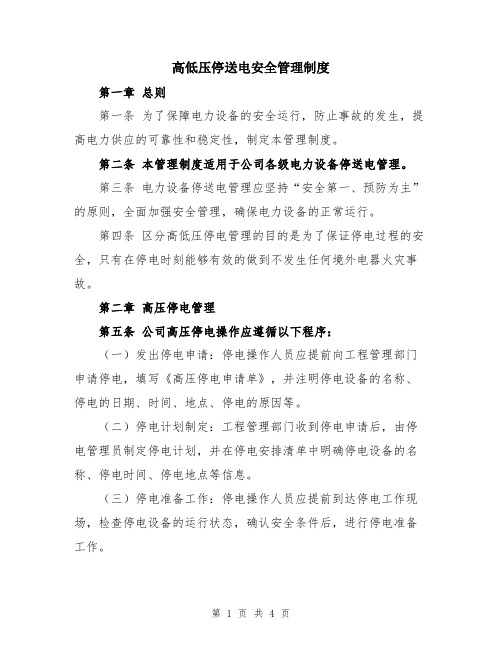 高低压停送电安全管理制度

第一章 总则

第一条 为了保障电力设备的安全运行，防止事故的发生，提高电力供应的可靠性和稳定性，制定本管理制度。

第二条 本管理制度适用于公司各级电力设备停送电管理。

第三条 电力设备停送电管理应坚持“安全第一、预防为主”的原则，全面加强安全管理，确保电力设备的正常运行。

第四条 区分高低压停电管理的目的是为了保证停电过程的安全，只有在停电时刻能够有效的做到不发生任何境外电器火灾事故。

第二章 高压停电管理

第五条 公司高压停电操作应遵循以下程序：

（一）发出停电申请：停电操作人员应提前向工程管理部门申请停电，填写《高压停电申请单》，并注明停电设备的名称、停电的日期、时间、地点、停电的原因等。

（二）停电计划制定：工程管理部门收到停电申请后，由停电管理员制定停电计划，并在停电安排清单中明确停电设备的名称、停电时间、停电地点等信息。

（三）停电准备工作：停电操作人员应提前到达停电工作现场，检查停电设备的运行状态，确认安全条件后，进行停电准备工作。

第 1 页 共 4 页